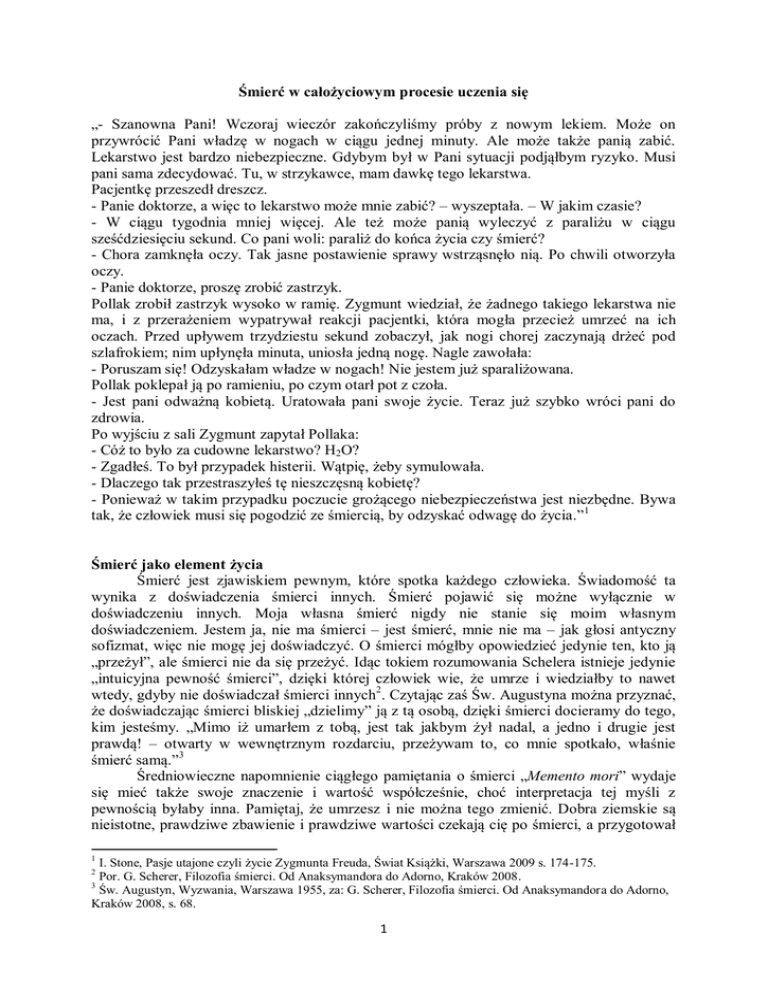 Śmierć w całożyciowym procesie uczenia się

„- Szanowna Pani! Wczoraj wieczór zakończyliśmy próby z nowym lekiem. Może on przywrócić Pani władzę w nogach w ciągu jednej minuty. Ale może także panią zabić. Lekarstwo jest bardzo niebezpieczne. Gdybym był w Pani sytuacji podjąłbym ryzyko. Musi pani sama zdecydować. Tu, w strzykawce, mam dawkę tego lekarstwa.
Pacjentkę przeszedł dreszcz.
- Panie doktorze, a więc to lekarstwo może mnie zabić? – wyszeptała. – W jakim czasie?
- W ciągu tygodnia mniej więcej. Ale też może panią wyleczyć z paraliżu w ciągu sześćdziesięciu sekund. Co pani woli: paraliż do końca życia czy śmierć?
- Chora zamknęła oczy. Tak jasne postawienie sprawy wstrząsnęło nią. Po chwili otworzyła oczy.
- Panie doktorze, proszę zrobić zastrzyk.
Pollak zrobił zastrzyk wysoko w ramię. Zygmunt wiedział, że żadnego takiego lekarstwa nie ma, i z przerażeniem wypatrywał reakcji pacjentki, która mogła przecież umrzeć na ich oczach. Przed upływem trzydziestu sekund zobaczył, jak nogi chorej zaczynają drżeć pod szlafrokiem; nim upłynęła minuta, uniosła jedną nogę. Nagle zawołała:
- Poruszam się! Odzyskałam władze w nogach! Nie jestem już sparaliżowana.
Pollak poklepał ją po ramieniu, po czym otarł pot z czoła.
- Jest pani odważną kobietą. Uratowała pani swoje życie. Teraz już szybko wróci pani do zdrowia.
Po wyjściu z sali Zygmunt zapytał Pollaka:
- Cóż to było za cudowne lekarstwo? $H_2O$?
- Zgadłeś. To był przypadek histerii. Wątpię, żeby symulowała.
- Dlaczego tak przestraszyłeś tę nieszczęsną kobietę?
- Ponieważ w takim przypadku poczucie grożącego niebezpieczeństwa jest niezbędne. Bywa tak, że człowiek musi się pogodzić ze śmiercią, by odzyskać odwagę do życia.”$^1$

Śmierć jako element życia
Śmierć jest zjawiskiem pewnym, które spotka każdego człowieka. Świadomość ta wynika z doświadczenia śmierci innych. Śmierć pojawić się możne wyłącznie w doświadczeniu innych. Moja własna śmierć nigdy nie stanie się moim własnym doświadczeniem. Jestem ja, nie ma śmierci – jest śmierć, mnie nie ma – jak głosi antyczny sofizmat, więc nie mogę jej doświadczyć. O śmierci mógłby opowiedzieć jedynie ten, kto ją „przeżył”, ale śmierci nie da się przeżyć. Idąc tokiem rozumowania Schelera istnieje jedynie „intuicyjna pewność śmierci”, dzięki której człowiek wie, że umrze i wiedziałby to nawet wtedy, gdyby nie doświadczał śmierci innych$^2$. Czytając zaś Św. Augustyna można przyznać, że doświadczając śmierci bliskiej „dzielimy” ją z tą osobą, dzięki śmierci docieramy do tego, kim jesteśmy. „Mimo iż umarłem z tobą, jest tak jakbym żył nadal, a jedno i drugie jest prawdą! – otwarty w wewnętrznym rozdarciu, przeżywam to, co mnie spotkało, właśnie śmierć samą.”$^3$
Średniowieczne napomnienie ciągłego pamiętania o śmierci „Memento mori” wydaje się mieć także swoje znaczenie i wartość współcześnie, choć interpretacja tej myśli z pewnością byłaby inna. Pamiętaj, że umrzesz i nie można tego zmienić. Dobra ziemskie są nieistotne, prawdziwe zbawienie i prawdziwe wartości czekają cię po śmierci, a przygotował

$^1$ I. Stone, Pasje utajone czyli życie Zygmunta Freuda, Świat Książki, Warszawa 2009 s. 174-175.
$^2$ Por. G. Scherer, Filozofia śmierci. Od Anaksymandora do Adorno, Kraków 2008.
$^3$ Św. Augustyn, Wyzwania, Warszawa 1955, za: G. Scherer, Filozofia śmierci. Od Anaksymandora do Adorno, Kraków 2008, s. 68.

1